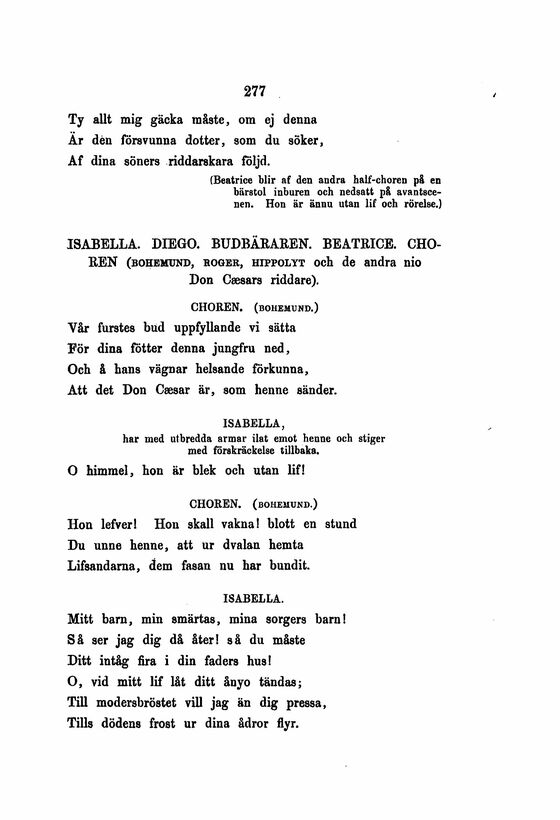 277

Ty allt mig gäcka måste, om ej denna
Är den försvunna dotter, som du söker,
Af dina söners riddarskara följd.

(Beatrice blir af den andra half-choren på en bärstol inburen och nedsatt på avantscenen. Hon är ännu utan lif och rörelse.)

ISABELLA. DIEGO. BUDBÄRAREN. BEATRICE. CHOREN (BOHEMUND, ROGER, HIPPOLYT och de andra nio Don Cæsars riddare).

CHOREN. (BOHEMUND.)

Vår furstes bud uppfyllande vi sätta
För dina fötter denna jungfru ned,
Och å hans vägnar helsande förkunna,
Att det Don Cæsar är, som henne sänder.

ISABELLA,
har med utbredda armar ilat emot henne och stiger med förskräckelse tillbaka.

O himmel, hon är blek och utan lif!

CHOREN. (BOHEMUND.)

Hon lefver! Hon skall vakna! blott en stund
Du unne henne, att ur dvalan hemta
Lifsandarna, dem fasan nu har bundit.

ISABELLA.

Mitt barn, min smärtas, mina sorgers barn!
Så ser jag dig då åter! så du måste
Ditt intåg fira i din faders hus!
O, vid mitt lif låt ditt ånyo tändas;
Till modersbröstet vill jag än dig pressa,
Tills dödens frost ur dina ådror flyr.